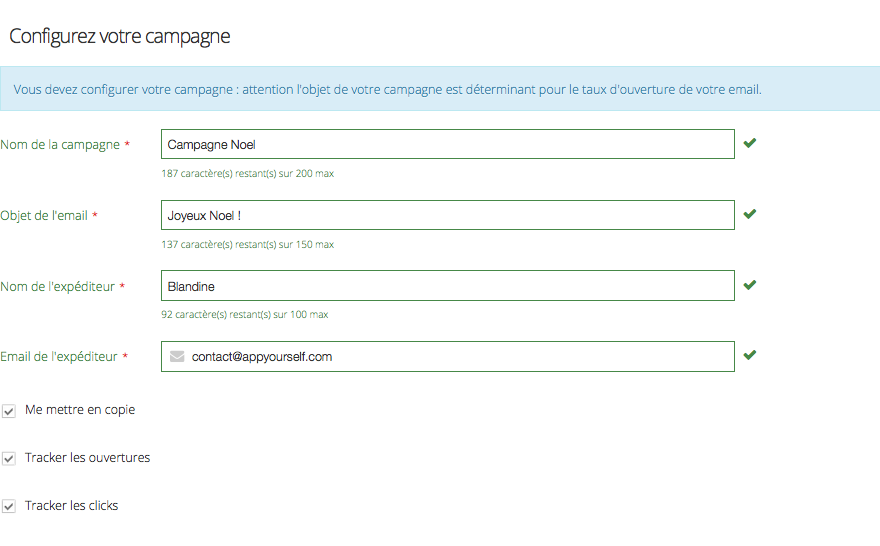 Configurez votre campagne

Vous devez configurer votre campagne : attention l'objet de votre campagne est déterminant pour le taux d'ouverture de votre email.

Nom de la campagne *
Campagne Noel
187 caractère(s) restant(s) sur 200 max

Objet de l'email *
Joyeux Noel !
137 caractère(s) restant(s) sur 150 max

Nom de l'expéditeur *
Blandine
92 caractère(s) restant(s) sur 100 max

Email de l'expéditeur *
contact@appyourself.com

Me mettre en copie

Tracker les ouvertures

Tracker les clicks